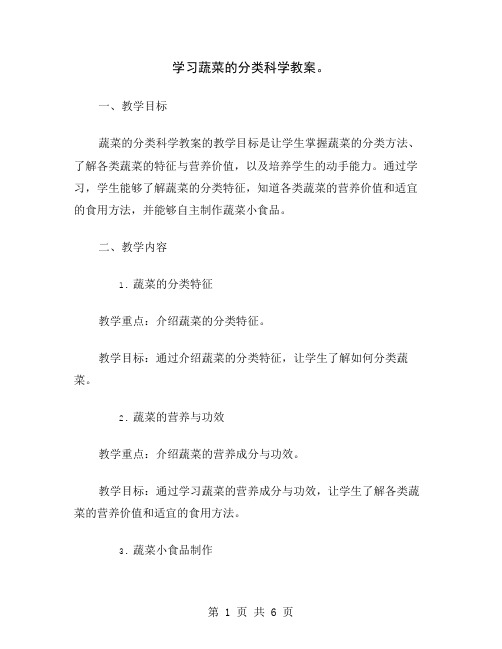 学习蔬菜的分类科学教案。

一、教学目标

蔬菜的分类科学教案的教学目标是让学生掌握蔬菜的分类方法、了解各类蔬菜的特征与营养价值，以及培养学生的动手能力。通过学习，学生能够了解蔬菜的分类特征，知道各类蔬菜的营养价值和适宜的食用方法，并能够自主制作蔬菜小食品。

二、教学内容

1. 蔬菜的分类特征

教学重点：介绍蔬菜的分类特征。

教学目标：通过介绍蔬菜的分类特征，让学生了解如何分类蔬菜。

2. 蔬菜的营养与功效

教学重点：介绍蔬菜的营养成分与功效。

教学目标：通过学习蔬菜的营养成分与功效，让学生了解各类蔬菜的营养价值和适宜的食用方法。

3. 蔬菜小食品制作

第 1 页 共 6 页